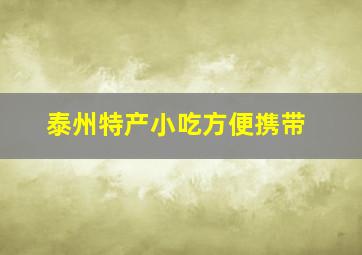 泰州特产小吃方便携带